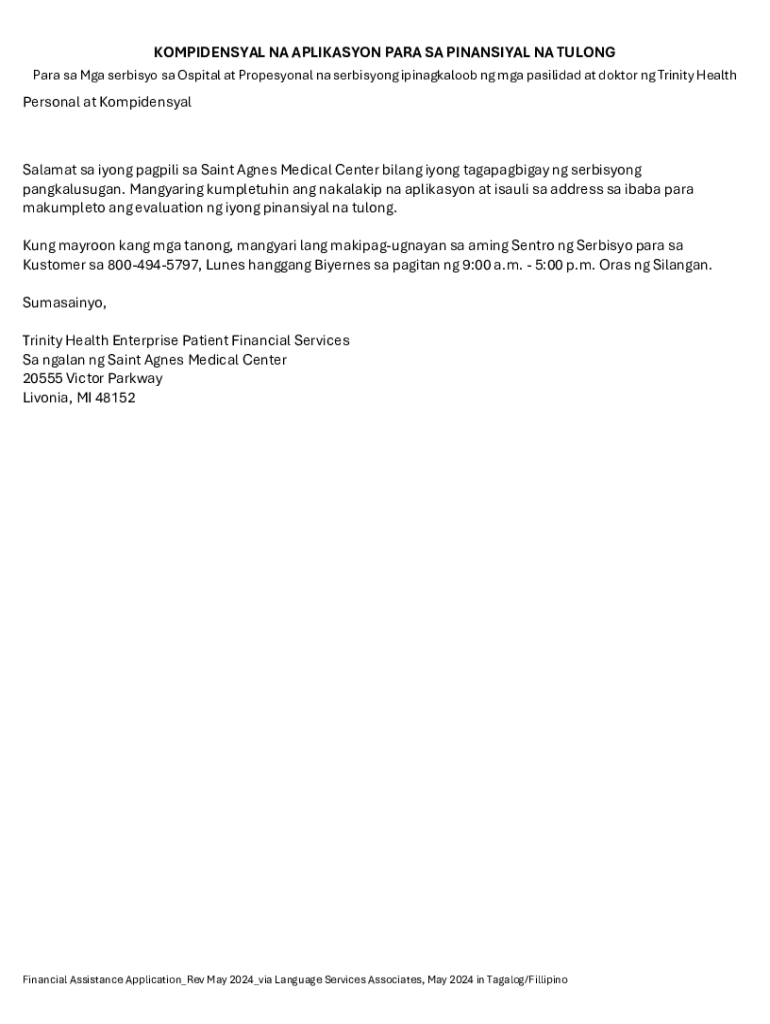 KOMPIDENSYAL NA APLIKASYON PARA SA PINANSIYAL NA TULONG

Para sa Mga serbisyo sa Ospital at Propesyonal na serbisyong ipinagkaloob ng mga pasilidad at doktor ng Trinity Health

Personal at Kompidensyal

Salamat sa iyong pagpili sa Saint Agnes Medical Center bilang iyong tagapagbigay ng serbisyong pangkalusugan. Mangyaring kumpletuhin ang nakalakip na aplikasyon at isauli sa address sa ibaba para makumpleto ang evaluation ng iyong pinansiyal na tulong.

Kung mayroon kang mga tanong, mangyari lang makipag-ugnayan sa aming Sentro ng Serbisyo para sa Kustomer sa 800-494-5797, Lunes hanggang Biyernes sa pagitan ng 9:00 a.m. - 5:00 p.m. Oras ng Silangan.

Sumasainyo,

Trinity Health Enterprise Patient Financial Services
Sa ngalan ng Saint Agnes Medical Center
20555 Victor Parkway
Livonia, MI 48152

Financial Assistance Application_Rev May 2024_via Language Services Associates, May 2024 in Tagalog/Fillipino